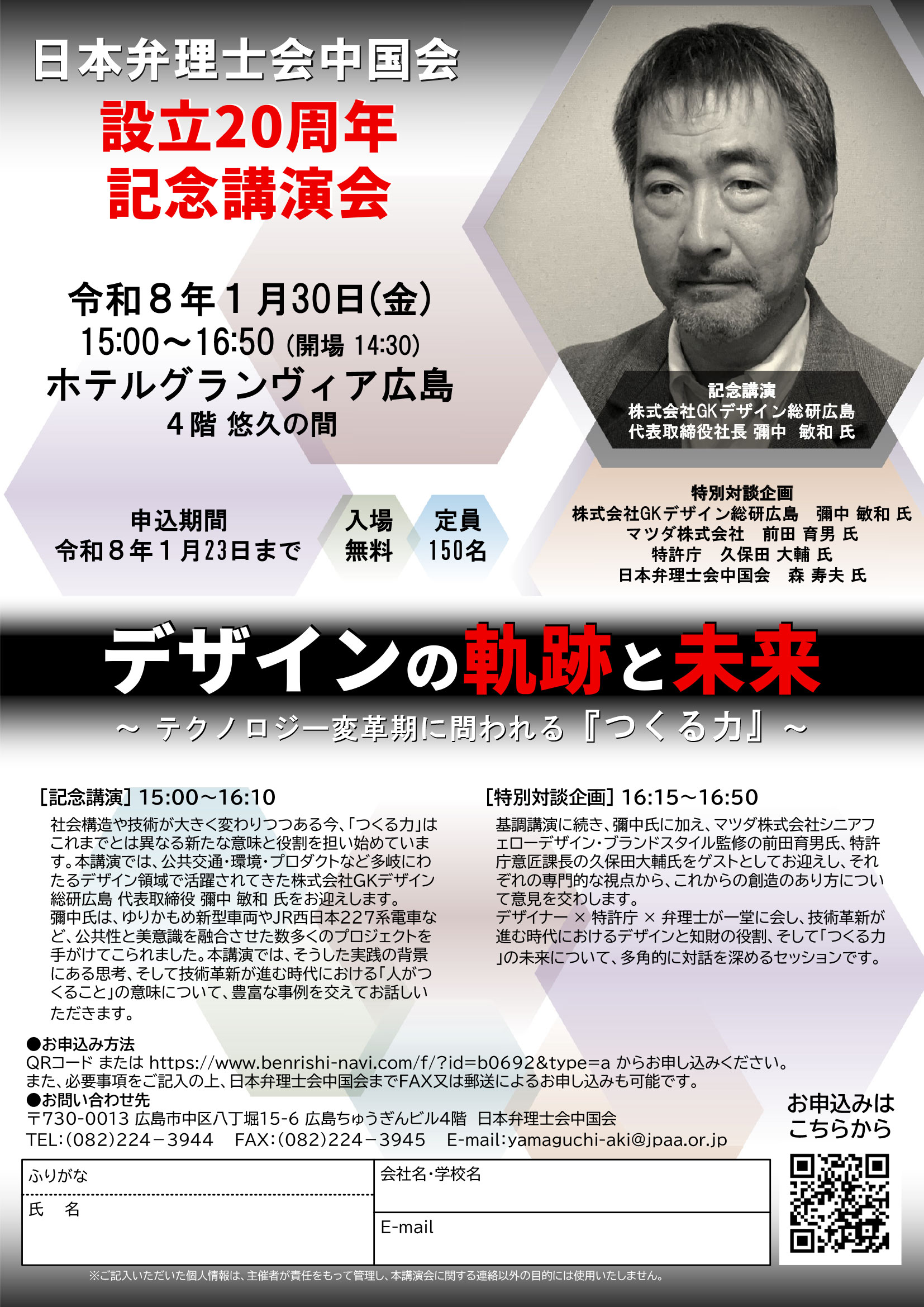 日本弁理士会中国会

設立20周年
記念講演会

令和８年１月30日(金)
15:00～16:50 (開場 14:30)
ホテルグランヴィア広島
４階 悠久の間

記念講演
株式会社GKデザイン総研広島
代表取締役社長 彌中 敏和 氏

申込期間
令和８年１月23日まで

入場
無料

定員
150名

特別対談企画
株式会社GKデザイン総研広島 彌中 敏和 氏
マツダ株式会社 前田 育男 氏
特許庁 久保田 大輔 氏
日本弁理士会中国会 森 寿夫 氏

デザインの軌跡と未来

～ テクノロジー変革期に問われる『つくる力』～

[記念講演] 15:00～16:10

社会構造や技術が大きく変わりつつある今、「つくる力」はこれまでとは異なる新たな意味と役割を担い始めています。本講演では、公共交通・環境・プロダクトなど多岐にわたるデザイン領域で活躍されてきた株式会社GKデザイン総研広島 代表取締役 彌中 敏和 氏をお迎えします。
彌中氏は、ゆりかもめ新型車両やJR西日本227系電車など、公共性と美意識を融合させた数多くのプロジェクトを手がけてこられました。本講演では、そうした実践の背景にある思考、そして技術革新が進む時代における「人がつくること」の意味について、豊富な事例を交えてお話しいただきます。

[特別対談企画] 16:15～16:50

基調講演に続き、彌中氏に加え、マツダ株式会社シニアフェローデザイン・ブランドスタイル監修の前田育男氏、特許庁意匠課長の久保田大輔氏をゲストとしてお迎えし、それぞれの専門的な視点から、これからの創造のあり方について意見を交わします。
デザイナー × 特許庁 × 弁理士が一堂に会し、技術革新が進む時代におけるデザインと知財の役割、そして「つくる力」の未来について、多角的に対話を深めるセッションです。

●お申込み方法
QRコード または https://www.benrishi-navi.com/f/?id=b0692&type=a からお申し込みください。
また、必要事項をご記入の上、日本弁理士会中国会までFAX又は郵送によるお申し込みも可能です。
●お問い合わせ先
〒730-0013 広島市中区八丁堀15-6 広島ちゅうぎんビル4階 日本弁理士会中国会
TEL:(082)224－3944 FAX:(082)224－3945 E-mail:yamaguchi-aki@jpaa.or.jp

お申込みは
こちらから

ふりがな
氏 名
会社名・学校名
E-mail

※ご記入いただいた個人情報は、主催者が責任をもって管理し、本講演会に関する連絡以外の目的には使用いたしません。